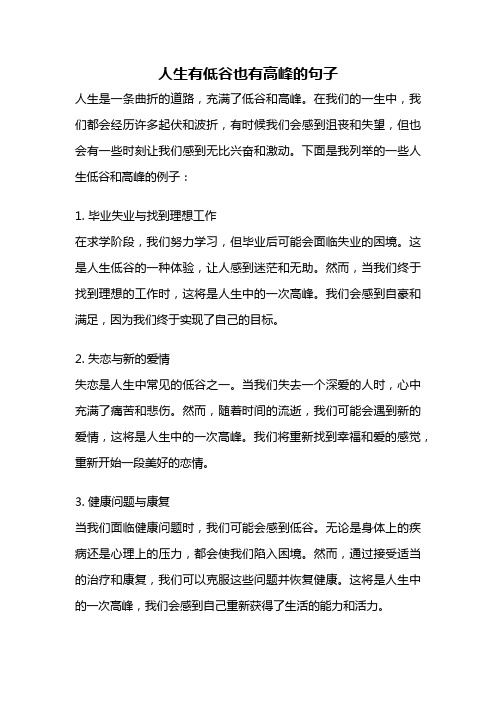 人生有低谷也有高峰的句子

人生是一条曲折的道路，充满了低谷和高峰。在我们的一生中，我们都会经历许多起伏和波折，有时候我们会感到沮丧和失望，但也会有一些时刻让我们感到无比兴奋和激动。下面是我列举的一些人生低谷和高峰的例子：

1. 毕业失业与找到理想工作
在求学阶段，我们努力学习，但毕业后可能会面临失业的困境。这是人生低谷的一种体验，让人感到迷茫和无助。然而，当我们终于找到理想的工作时，这将是人生中的一次高峰。我们会感到自豪和满足，因为我们终于实现了自己的目标。

2. 失恋与新的爱情
失恋是人生中常见的低谷之一。当我们失去一个深爱的人时，心中充满了痛苦和悲伤。然而，随着时间的流逝，我们可能会遇到新的爱情，这将是人生中的一次高峰。我们将重新找到幸福和爱的感觉，重新开始一段美好的恋情。

3. 健康问题与康复
当我们面临健康问题时，我们可能会感到低谷。无论是身体上的疾病还是心理上的压力，都会使我们陷入困境。然而，通过接受适当的治疗和康复，我们可以克服这些问题并恢复健康。这将是人生中的一次高峰，我们会感到自己重新获得了生活的能力和活力。